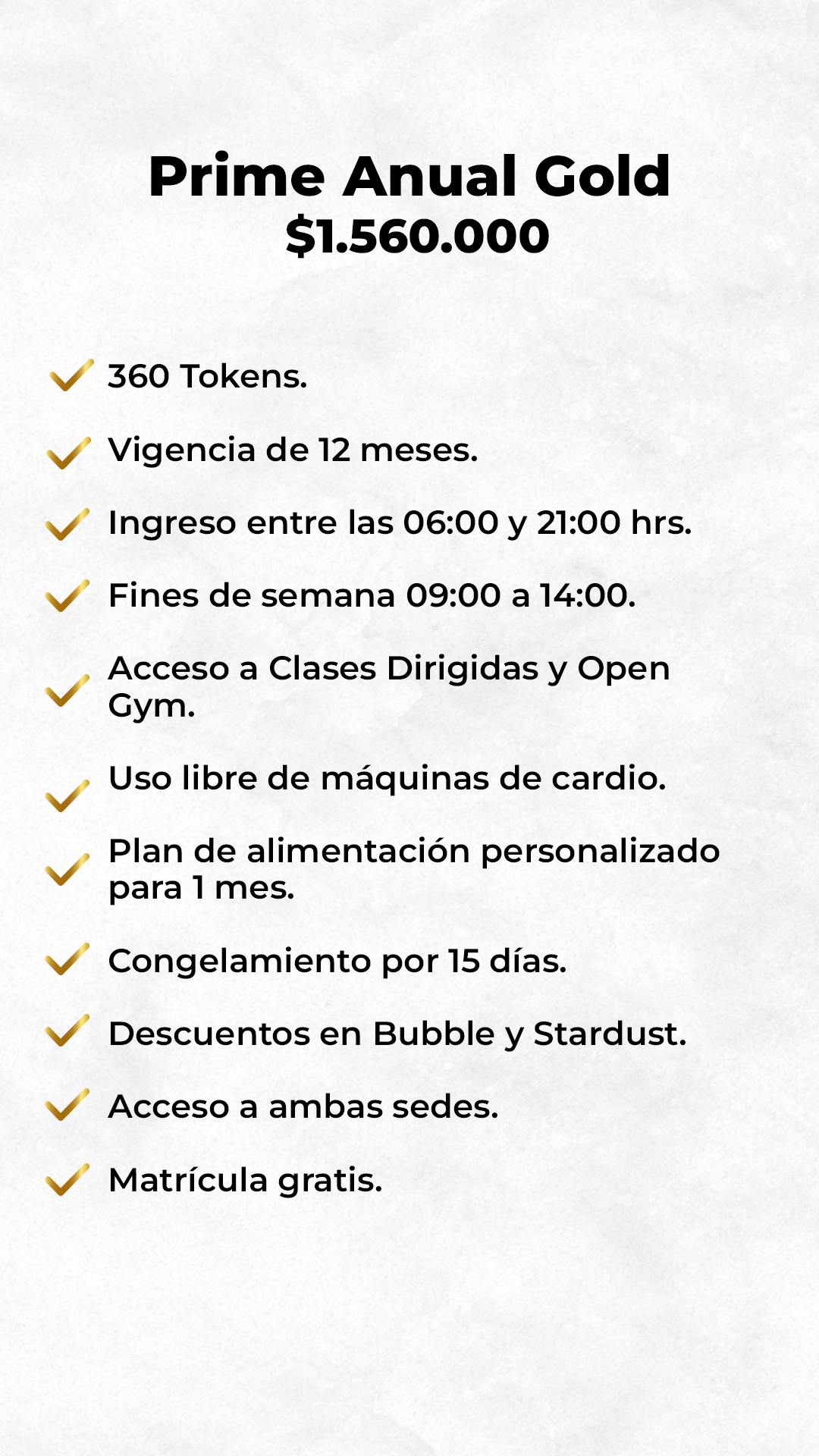 Prime Anual Gold
$1.560.000

✓ 360 Tokens.

✓ Vigencia de 12 meses.

✓ Ingreso entre las 06:00 y 21:00 hrs.

✓ Fines de semana 09:00 a 14:00.

✓ Acceso a Clases Dirigidas y Open Gym.

✓ Uso libre de máquinas de cardio.

✓ Plan de alimentación personalizado para 1 mes.

✓ Congelamiento por 15 días.

✓ Descuentos en Bubble y Stardust.

✓ Acceso a ambas sedes.

✓ Matrícula gratis.